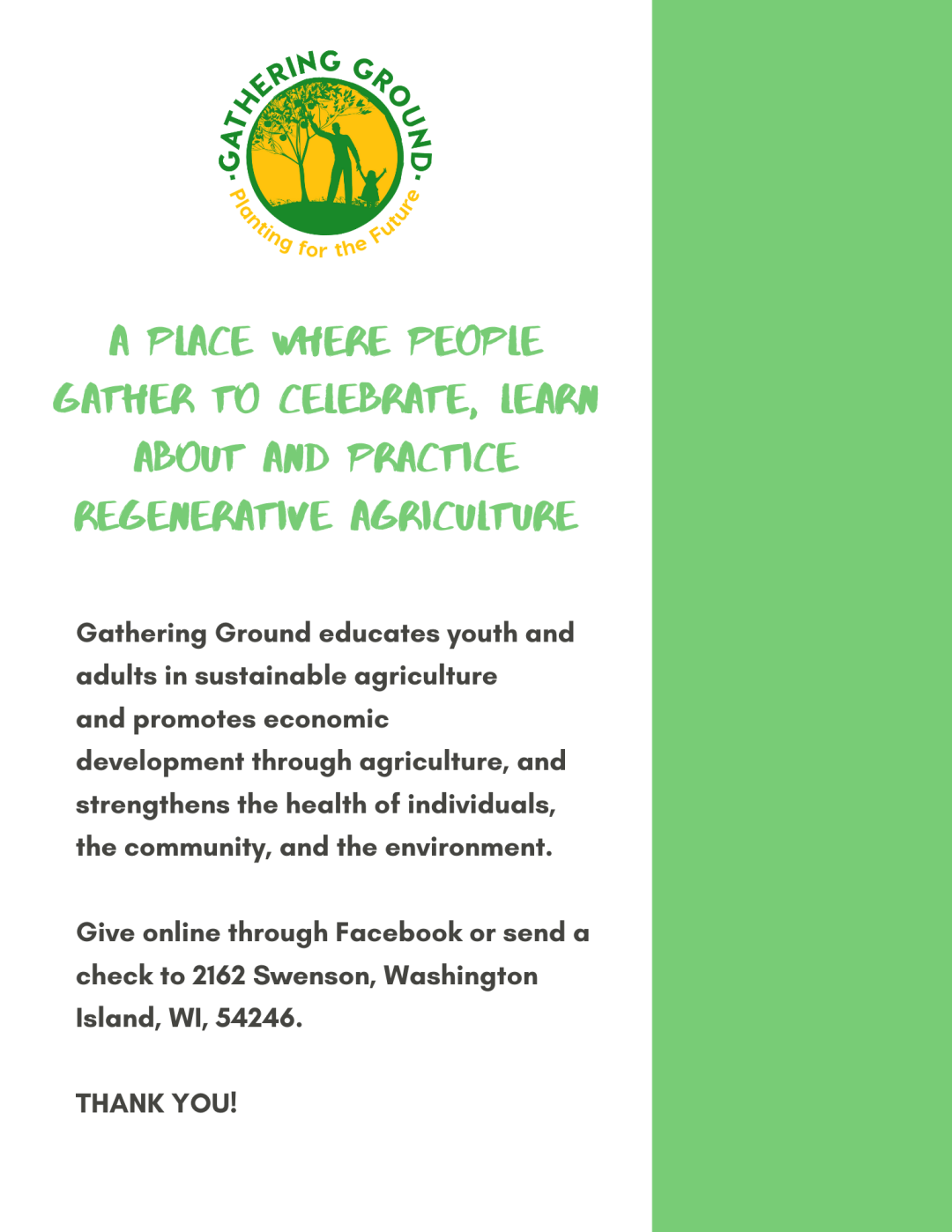 ·GATHERING GROUND·
Planting for the Future

A PLACE WHERE PEOPLE GATHER TO CELEBRATE, LEARN ABOUT AND PRACTICE REGENERATIVE AGRICULTURE

Gathering Ground educates youth and adults in sustainable agriculture and promotes economic development through agriculture, and strengthens the health of individuals, the community, and the environment.

Give online through Facebook or send a check to 2162 Swenson, Washington Island, WI, 54246.

THANK YOU!